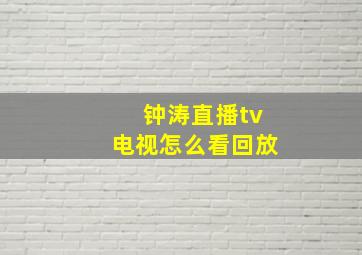 钟涛直播tv
电视怎么看回放